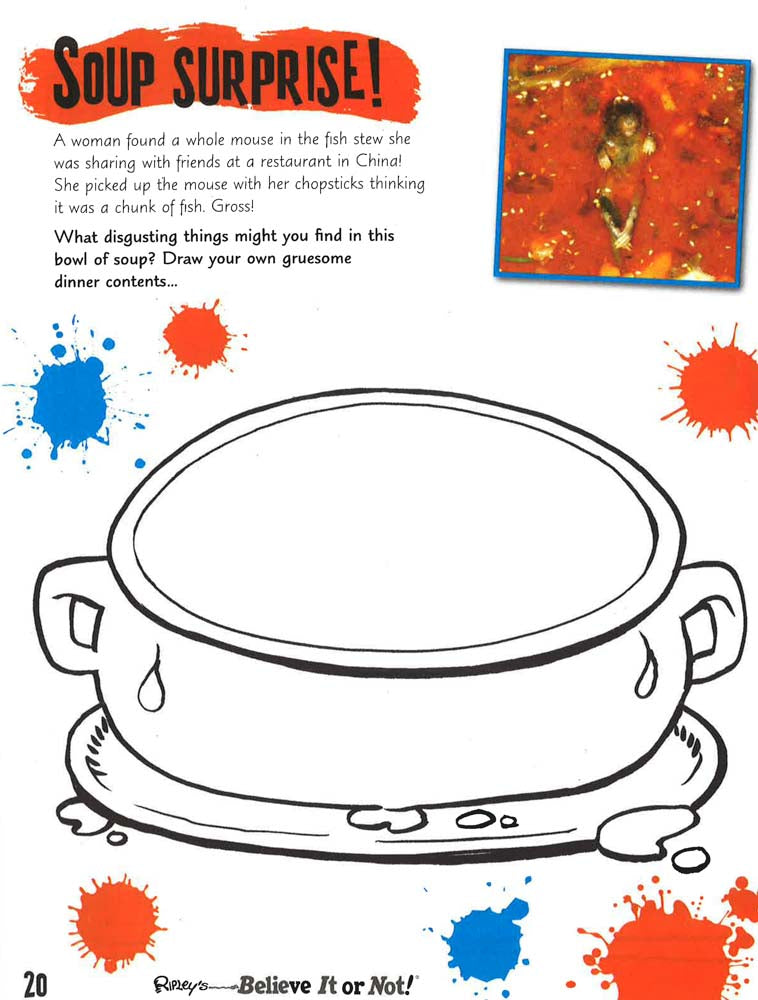 SOUP SURPRISE!

A woman found a whole mouse in the fish stew she was sharing with friends at a restaurant in China! She picked up the mouse with her chopsticks thinking it was a chunk of fish. Gross!

What disgusting things might you find in this bowl of soup? Draw your own gruesome dinner contents...

20 Ripley's Believe It or Not!®